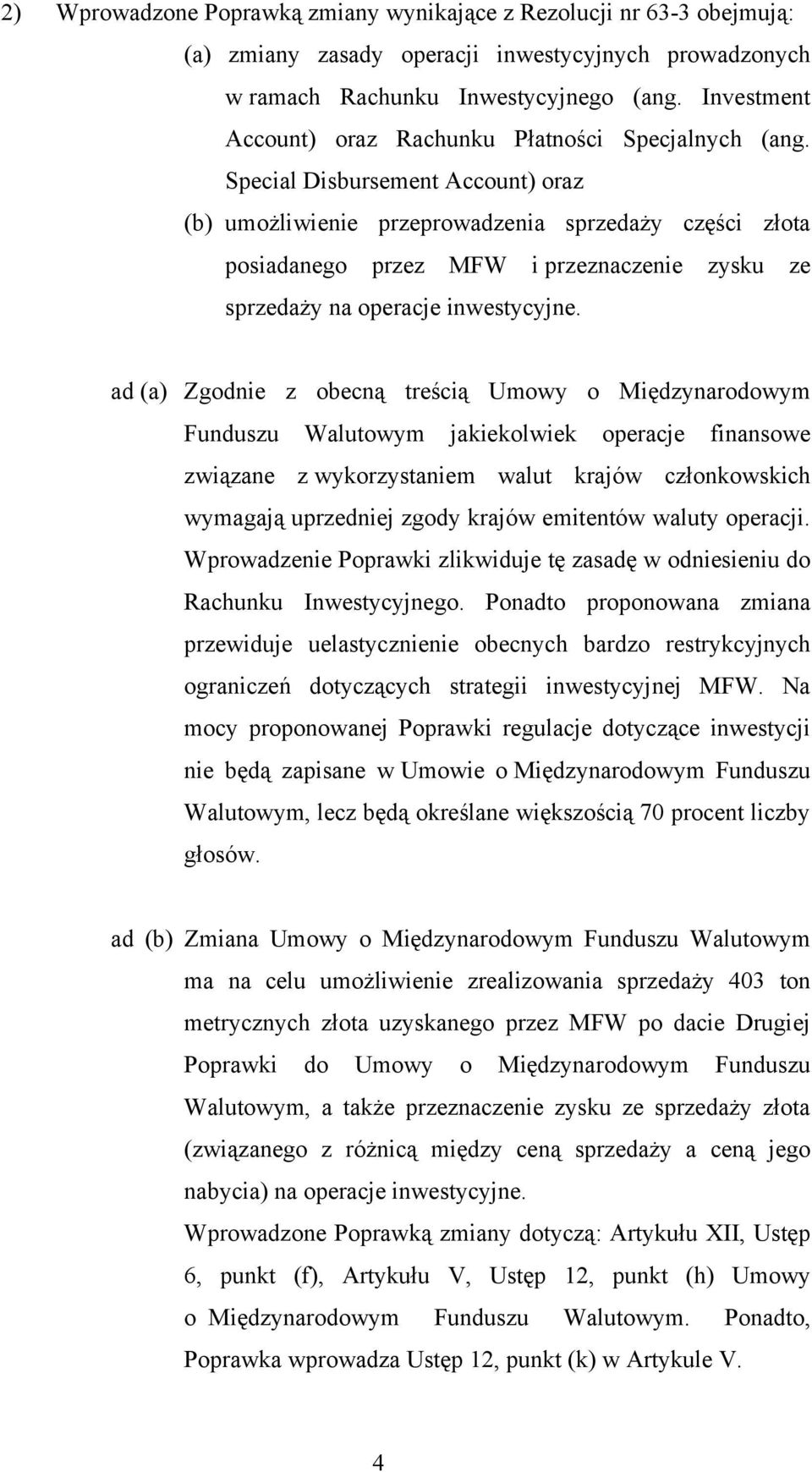 2) Wprowadzone Poprawką zmiany wynikające z Rezolucji nr 63-3 obejmują:

(a) zmiany zasady operacji inwestycyjnych prowadzonych w ramach Rachunku Inwestycyjnego (ang. Investment Account) oraz Rachunku Płatności Specjalnych (ang. Special Disbursement Account) oraz

(b) umożliwienie przeprowadzenia sprzedaży części złota posiadanego przez MFW i przeznaczenie zysku ze sprzedaży na operacje inwestycyjne.

ad (a) Zgodnie z obecną treścią Umowy o Międzynarodowym Funduszu Walutowym jakiekolwiek operacje finansowe związane z wykorzystaniem walut krajów członkowskich wymagają uprzedniej zgody krajów emitentów waluty operacji. Wprowadzenie Poprawki zlikwiduje tę zasadę w odniesieniu do Rachunku Inwestycyjnego. Ponadto proponowana zmiana przewiduje uelastycznienie obecnych bardzo restrykcyjnych ograniczeń dotyczących strategii inwestycyjnej MFW. Na mocy proponowanej Poprawki regulacje dotyczące inwestycji nie będą zapisane w Umowie o Międzynarodowym Funduszu Walutowym, lecz będą określane większością 70 procent liczby głosów.

ad (b) Zmiana Umowy o Międzynarodowym Funduszu Walutowym ma na celu umożliwienie zrealizowania sprzedaży 403 ton metrycznych złota uzyskanego przez MFW po dacie Drugiej Poprawki do Umowy o Międzynarodowym Funduszu Walutowym, a także przeznaczenie zysku ze sprzedaży złota (związanego z różnicą między ceną sprzedaży a ceną jego nabycia) na operacje inwestycyjne.

Wprowadzone Poprawką zmiany dotyczą: Artykułu XII, Ustęp 6, punkt (f), Artykułu V, Ustęp 12, punkt (h) Umowy o Międzynarodowym Funduszu Walutowym. Ponadto, Poprawka wprowadza Ustęp 12, punkt (k) w Artykule V.

4